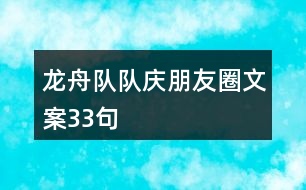 龙舟队队庆朋友圈文案33句